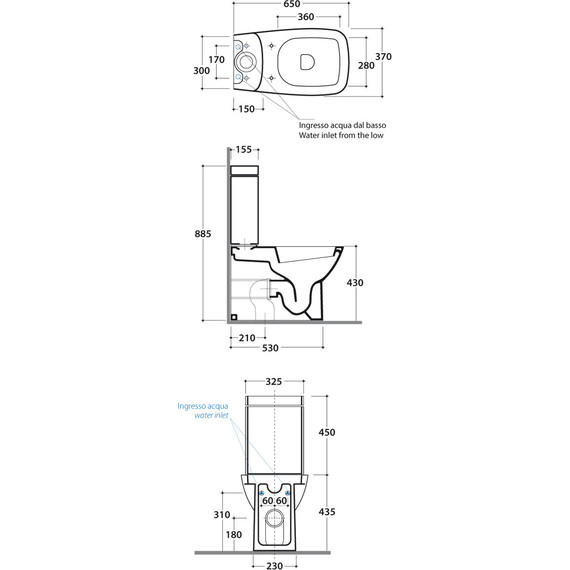 650
360
170
300
280
370
150
Ingresso acqua dal basso
Water inlet from the low

155
885
430
210
530

325
Ingresso acqua
water inlet
450
60 60
310
180
435
230